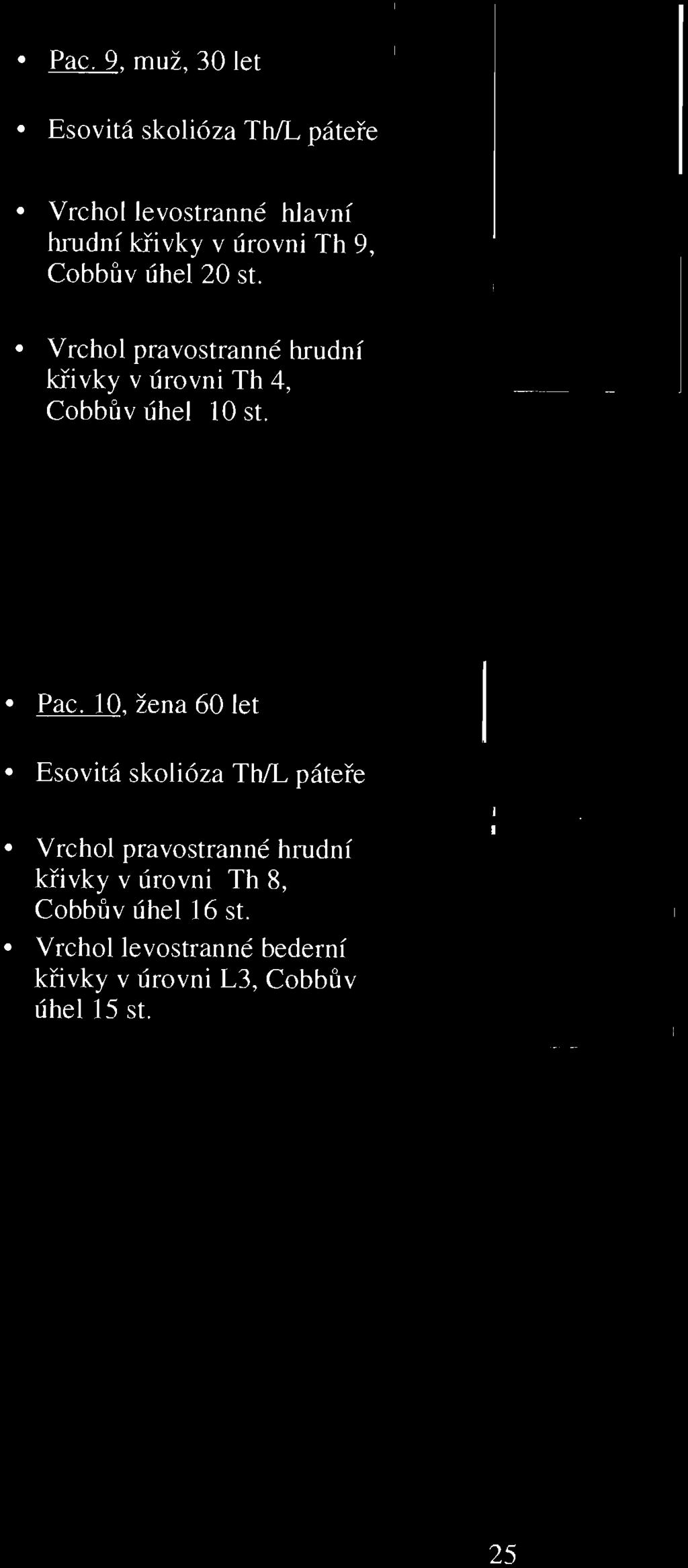 • Pac. 9, muž, 30 let

• Esovitá skolióza Th/L páteře

• Vrchol levostranné hlavní hrudní křivky v úrovni Th 9, Cobbův úhel 20 st.

• Vrchol pravostranné hrudní křivky v úrovni Th 4, Cobbův úhel 10 st.

• Pac. 10, žena 60 let

• Esovitá skolióza Th/L páteře

• Vrchol pravostranné hrudní křivky v úrovni Th 8, Cobbův úhel 16 st.

• Vrchol levostranné bederní křivky v úrovni L3, Cobbův úhel 15 st.

25